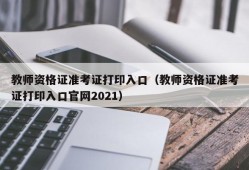 教师资格证准考证打印入口（教师资格证准考证打印入口官网2021）